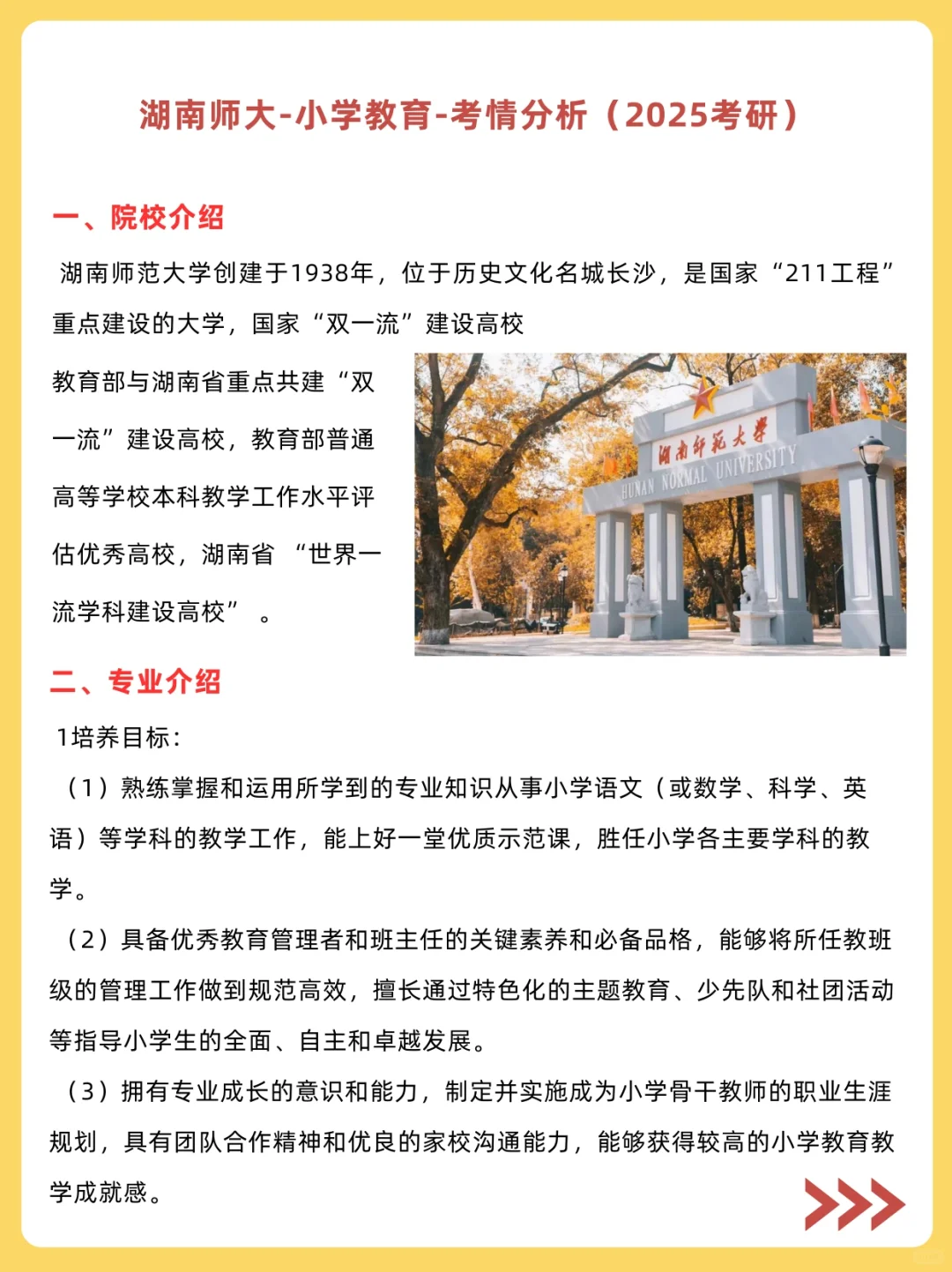 湖南师大-小学教育-考情分析（2025考研）

一、院校介绍

湖南师范大学创建于1938年，位于历史文化名城长沙，是国家“211工程”重点建设的大学，国家“双一流”建设高校

教育部与湖南省重点共建“双一流”建设高校，教育部普通高等学校本科教学工作水平评估优秀高校，湖南省 “世界一流学科建设高校” 。

湖南师范大学
HUNAN NORMAL UNIVERSITY

二、专业介绍

1培养目标：

（1）熟练掌握和运用所学到的专业知识从事小学语文（或数学、科学、英语）等学科的教学工作，能上好一堂优质示范课，胜任小学各主要学科的教学。

（2）具备优秀教育管理者和班主任的关键素养和必备品格，能够将所任教班级的管理工作做到规范高效，擅长通过特色化的主题教育、少先队和社团活动等指导小学生的全面、自主和卓越发展。

（3）拥有专业成长的意识和能力，制定并实施成为小学骨干教师的职业生涯规划，具有团队合作精神和优良的家校沟通能力，能够获得较高的小学教育教学成就感。